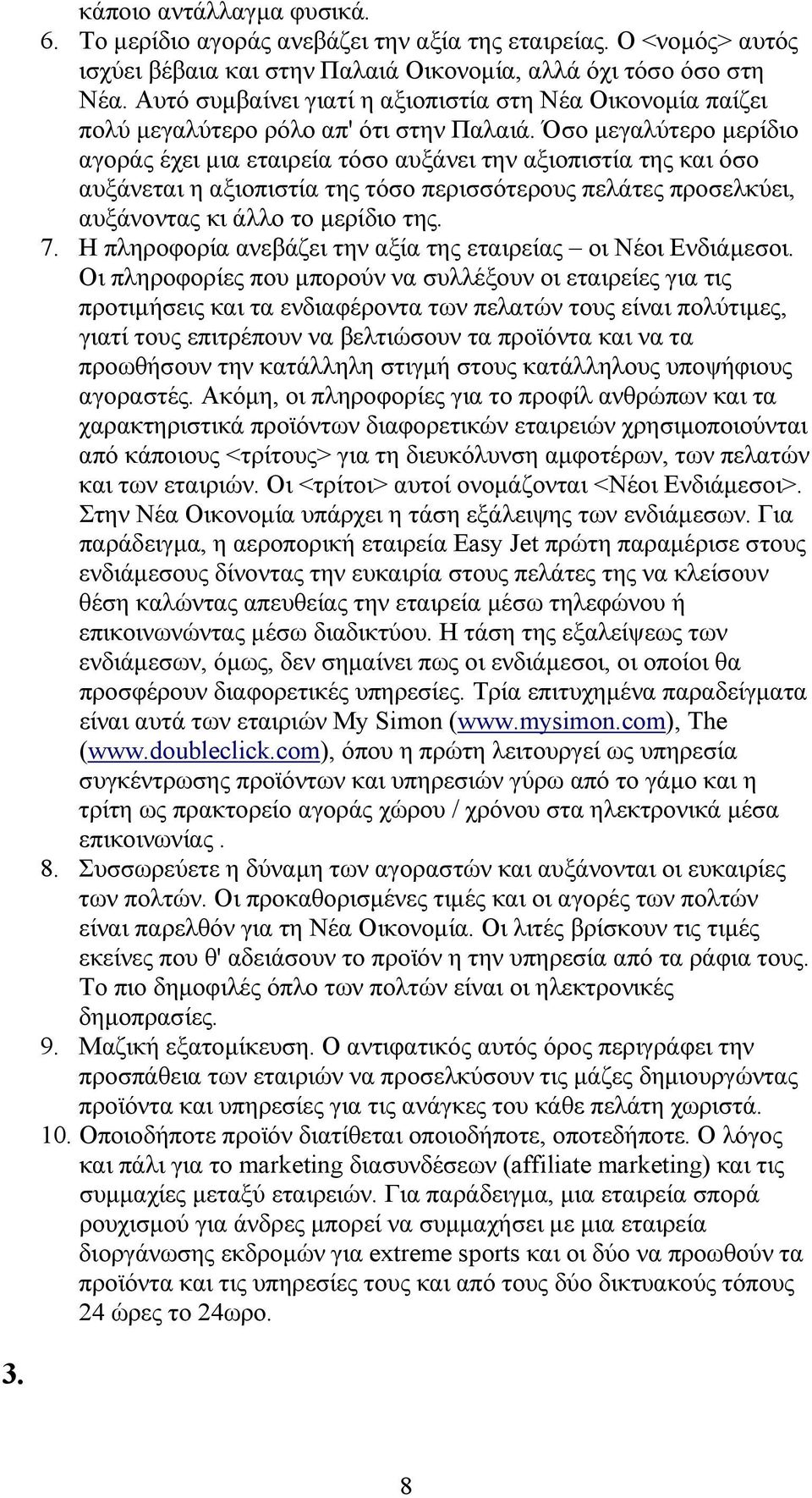 κάποιο αντάλλαγμα φυσικά.

6. Το μερίδιο αγοράς ανεβάζει την αξία της εταιρείας. Ο <νομός> αυτός ισχύει βέβαια και στην Παλαιά Οικονομία, αλλά όχι τόσο όσο στη Νέα. Αυτό συμβαίνει γιατί η αξιοπιστία στη Νέα Οικονομία παίζει πολύ μεγαλύτερο ρόλο απ' ότι στην Παλαιά. Όσο μεγαλύτερο μερίδιο αγοράς έχει μια εταιρεία τόσο αυξάνει την αξιοπιστία της και όσο αυξάνεται η αξιοπιστία της τόσο περισσότερους πελάτες προσελκύει, αυξάνοντας κι άλλο το μερίδιο της.

7. Η πληροφορία ανεβάζει την αξία της εταιρείας – οι Νέοι Ενδιάμεσοι. Οι πληροφορίες που μπορούν να συλλέξουν οι εταιρείες για τις προτιμήσεις και τα ενδιαφέροντα των πελατών τους είναι πολύτιμες, γιατί τους επιτρέπουν να βελτιώσουν τα προϊόντα και να τα προωθήσουν την κατάλληλη στιγμή στους κατάλληλους υποψήφιους αγοραστές. Ακόμη, οι πληροφορίες για το προφίλ ανθρώπων και τα χαρακτηριστικά προϊόντων διαφορετικών εταιρειών χρησιμοποιούνται από κάποιους <τρίτους> για τη διευκόλυνση αμφοτέρων, των πελατών και των εταιριών. Οι <τρίτοι> αυτοί ονομάζονται <Νέοι Ενδιάμεσοι>. Στην Νέα Οικονομία υπάρχει η τάση εξάλειψης των ενδιάμεσων. Για παράδειγμα, η αεροπορική εταιρεία Easy Jet πρώτη παραμέρισε στους ενδιάμεσους δίνοντας την ευκαιρία στους πελάτες της να κλείσουν θέση καλώντας απευθείας την εταιρεία μέσω τηλεφώνου ή επικοινωνώντας μέσω διαδικτύου. Η τάση της εξαλείψεως των ενδιάμεσων, όμως, δεν σημαίνει πως οι ενδιάμεσοι, οι οποίοι θα προσφέρουν διαφορετικές υπηρεσίες. Τρία επιτυχημένα παραδείγματα είναι αυτά των εταιριών My Simon (www.mysimon.com), The (www.doubleclick.com), όπου η πρώτη λειτουργεί ως υπηρεσία συγκέντρωσης προϊόντων και υπηρεσιών γύρω από το γάμο και η τρίτη ως πρακτορείο αγοράς χώρου / χρόνου στα ηλεκτρονικά μέσα επικοινωνίας .

8. Συσσωρεύετε η δύναμη των αγοραστών και αυξάνονται οι ευκαιρίες των πολτών. Οι προκαθορισμένες τιμές και οι αγορές των πολτών είναι παρελθόν για τη Νέα Οικονομία. Οι λιτές βρίσκουν τις τιμές εκείνες που θ' αδειάσουν το προϊόν η την υπηρεσία από τα ράφια τους. Το πιο δημοφιλές όπλο των πολτών είναι οι ηλεκτρονικές δημοπρασίες.

9. Μαζική εξατομίκευση. Ο αντιφατικός αυτός όρος περιγράφει την προσπάθεια των εταιριών να προσελκύσουν τις μάζες δημιουργώντας προϊόντα και υπηρεσίες για τις ανάγκες του κάθε πελάτη χωριστά.

10. Οποιοδήποτε προϊόν διατίθεται οποιοδήποτε, οποτεδήποτε. Ο λόγος και πάλι για το marketing διασυνδέσεων (affiliate marketing) και τις συμμαχίες μεταξύ εταιρειών. Για παράδειγμα, μια εταιρεία σπορά ρουχισμού για άνδρες μπορεί να συμμαχήσει με μια εταιρεία διοργάνωσης εκδρομών για extreme sports και οι δύο να προωθούν τα προϊόντα και τις υπηρεσίες τους και από τους δύο δικτυακούς τόπους 24 ώρες το 24ωρο.

3.

8